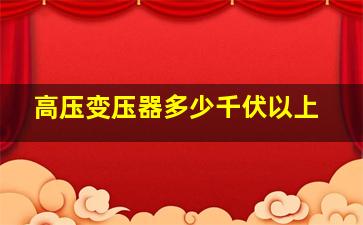 高压变压器多少千伏以上